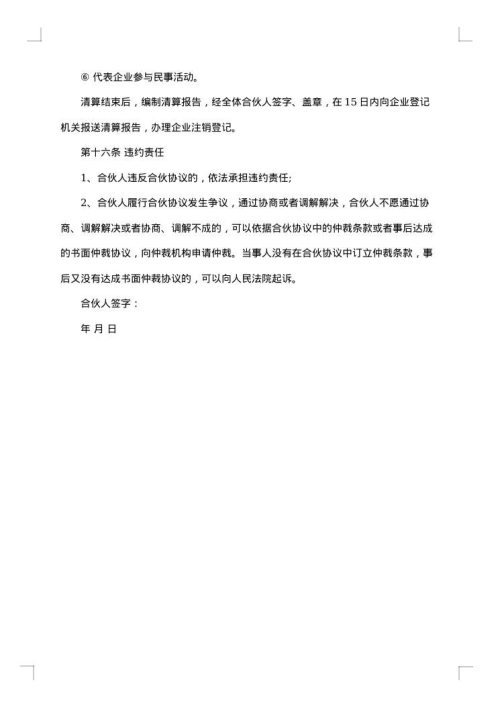 ⑥ 代表企业参与民事活动。

清算结束后，编制清算报告，经全体合伙人签字、盖章，在 15 日内向企业登记机关报送清算报告，办理企业注销登记。

第十六条 违约责任

1、合伙人违反合伙协议的，依法承担违约责任;

2、合伙人履行合伙协议发生争议，通过协商或者调解解决，合伙人不愿通过协商、调解解决或者协商、调解不成的，可以依据合伙协议中的仲裁条款或者事后达成的书面仲裁协议，向仲裁机构申请仲裁。当事人没有在合伙协议中订立仲裁条款，事后又没有达成书面仲裁协议的，可以向人民法院起诉。

合伙人签字：

年 月 日